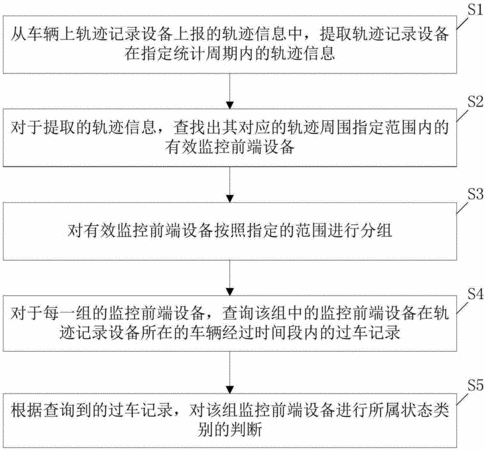 S1

从车辆上轨迹记录设备上报的轨迹信息中，提取轨迹记录设备在指定统计周期内的轨迹信息

S2

对于提取的轨迹信息，查找出其对应的轨迹周围指定范围内的有效监控前端设备

S3

对有效监控前端设备按照指定的范围进行分组

S4

对于每一组的监控前端设备，查询该组中的监控前端设备在轨迹记录设备所在的车辆经过时间段内的过车记录

S5

根据查询到的过车记录，对该组监控前端设备进行所属状态类别的判断